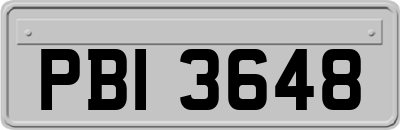 PBI 3648